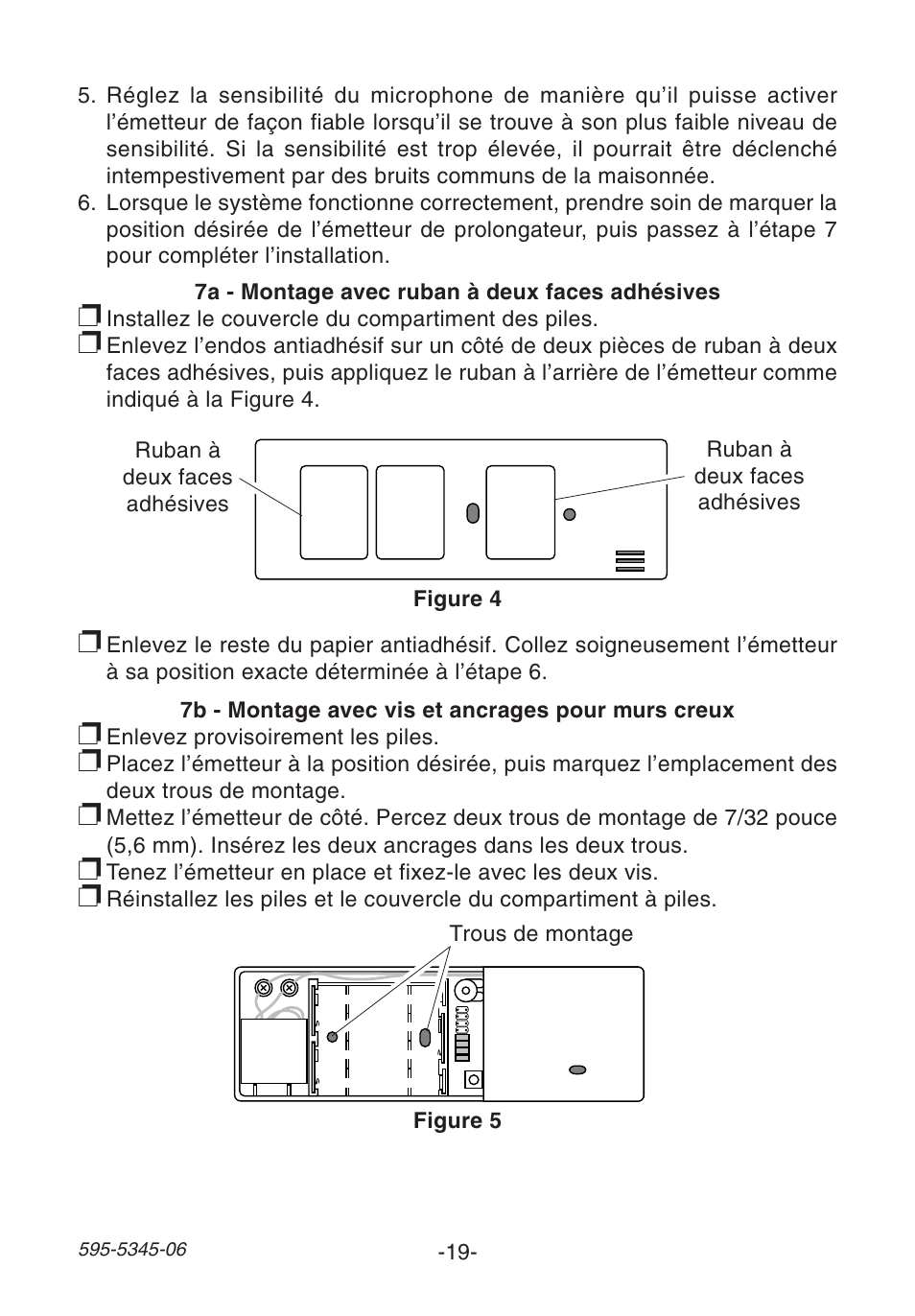 5. Réglez la sensibilité du microphone de manière qu'il puisse activer l'émetteur de façon fiable lorsqu'il se trouve à son plus faible niveau de sensibilité. Si la sensibilité est trop élevée, il pourrait être déclenché intempestivement par des bruits communs de la maisonnée.
6. Lorsque le système fonctionne correctement, prendre soin de marquer la position désirée de l'émetteur de prolongateur, puis passez à l'étape 7 pour compléter l'installation.

7a - Montage avec ruban à deux faces adhésives

❒ Installez le couvercle du compartiment des piles.
❒ Enlevez l'endos antiadhésif sur un côté de deux pièces de ruban à deux faces adhésives, puis appliquez le ruban à l'arrière de l'émetteur comme indiqué à la Figure 4.

Ruban à deux faces adhésives

Ruban à deux faces adhésives

Figure 4

❒ Enlevez le reste du papier antiadhésif. Collez soigneusement l'émetteur à sa position exacte déterminée à l'étape 6.

7b - Montage avec vis et ancrages pour murs creux

❒ Enlevez provisoirement les piles.
❒ Placez l'émetteur à la position désirée, puis marquez l'emplacement des deux trous de montage.
❒ Mettez l'émetteur de côté. Percez deux trous de montage de 7/32 pouce (5,6 mm). Insérez les deux ancrages dans les deux trous.
❒ Tenez l'émetteur en place et fixez-le avec les deux vis.
❒ Réinstallez les piles et le couvercle du compartiment à piles.

Trous de montage

Figure 5

595-5345-06

-19-